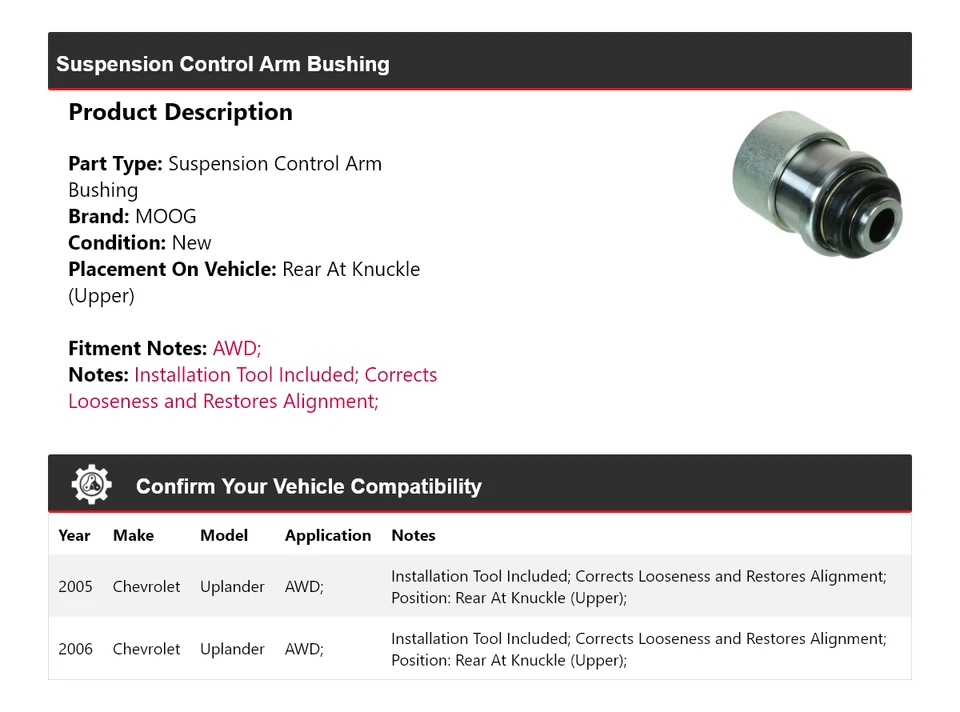 Suspension Control Arm Bushing

Product Description

Part Type: Suspension Control Arm Bushing
Brand: MOOG
Condition: New
Placement On Vehicle: Rear At Knuckle (Upper)

Fitment Notes: AWD;
Notes: Installation Tool Included; Corrects Looseness and Restores Alignment;

Confirm Your Vehicle Compatibility

| Year | Make | Model | Application | Notes |
|---|---|---|---|---|
| 2005 | Chevrolet | Uplander | AWD; | Installation Tool Included; Corrects Looseness and Restores Alignment; Position: Rear At Knuckle (Upper); |
| 2006 | Chevrolet | Uplander | AWD; | Installation Tool Included; Corrects Looseness and Restores Alignment; Position: Rear At Knuckle (Upper); |